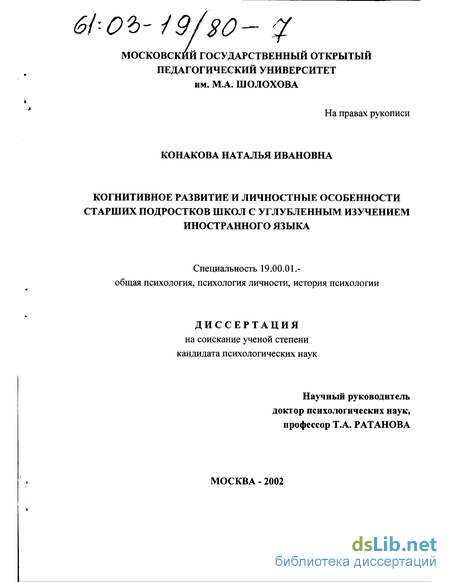 61:03-19/80-7

МОСКОВСКИЙ ГОСУДАРСТВЕННЫЙ ОТКРЫТЫЙ ПЕДАГОГИЧЕСКИЙ УНИВЕРСИТЕТ им. М.А. ШОЛОХОВА

На правах рукописи

КОНАКОВА НАТАЛЬЯ ИВАНОВНА

КОГНИТИВНОЕ РАЗВИТИЕ И ЛИЧНОСТНЫЕ ОСОБЕННОСТИ СТАРШИХ ПОДРОСТКОВ ШКОЛ С УГЛУБЛЕННЫМ ИЗУЧЕНИЕМ ИНОСТРАННОГО ЯЗЫКА

Специальность 19.00.01.- общая психология, психология личности, история психологии

ДИССЕРТАЦИЯ
на соискание ученой степени
кандидата психологических наук

Научный руководитель
доктор психологических наук,
профессор Т.А. РАТАНОВА

МОСКВА - 2002

dsLib.net
библиотека диссертаций